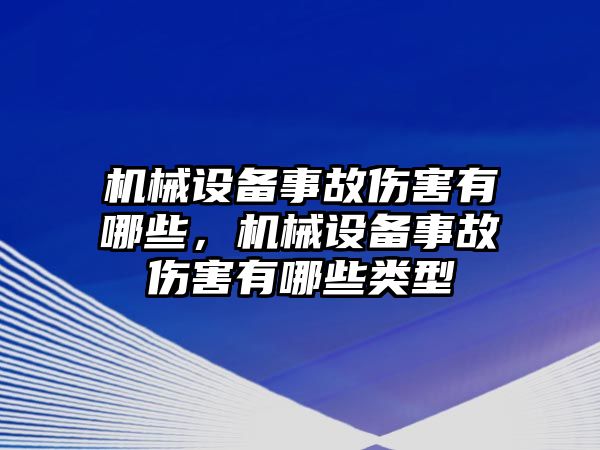 机械设备事故伤害有哪些，机械设备事故伤害有哪些类型